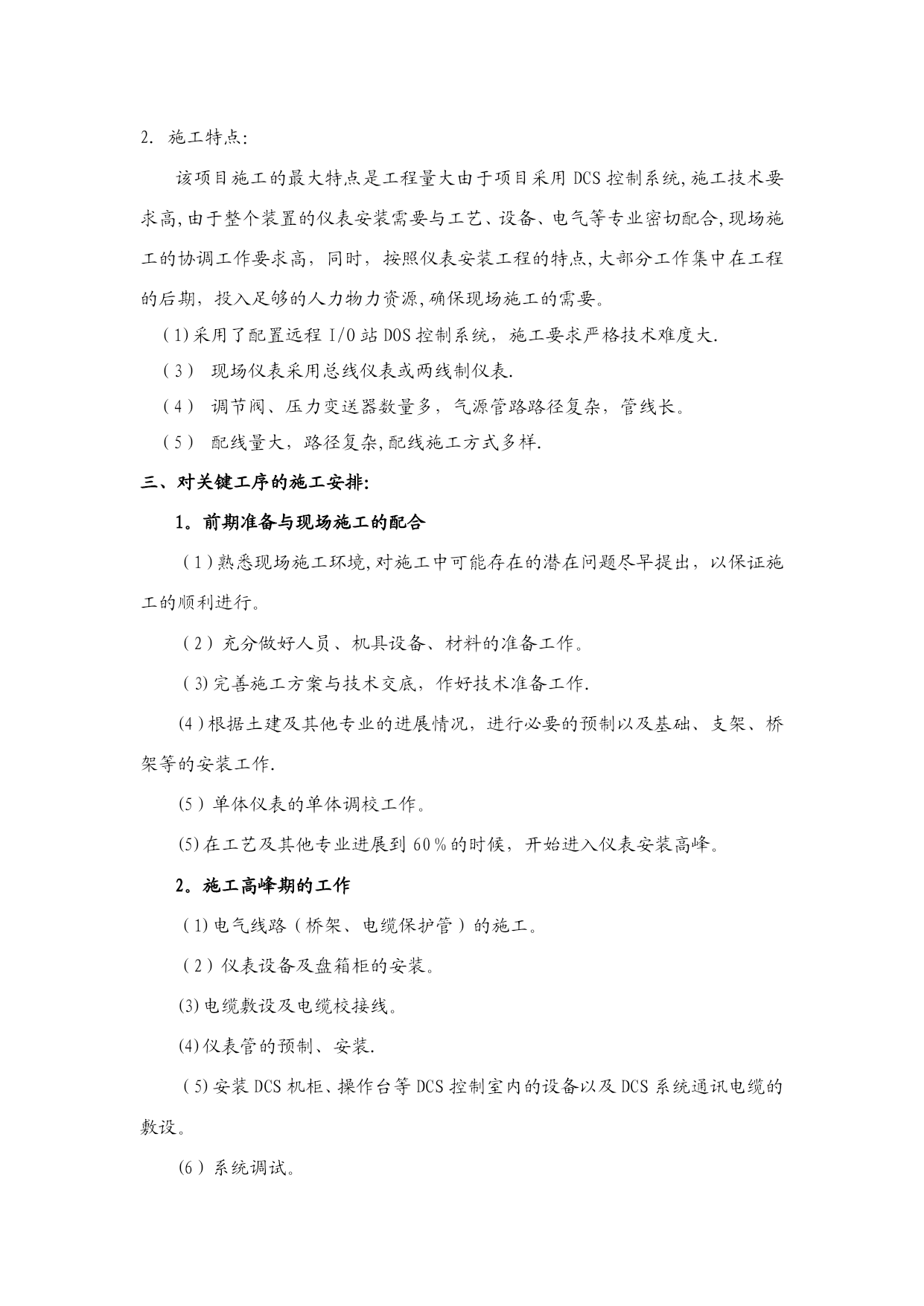 2. 施工特点:

该项目施工的最大特点是工程量大由于项目采用 DCS 控制系统,施工技术要求高,由于整个装置的仪表安装需要与工艺、设备、电气等专业密切配合,现场施工的协调工作要求高，同时，按照仪表安装工程的特点,大部分工作集中在工程的后期，投入足够的人力物力资源,确保现场施工的需要。

(1)采用了配置远程 I/O 站 DOS 控制系统，施工要求严格技术难度大.

(3) 现场仪表采用总线仪表或两线制仪表.

(4) 调节阀、压力变送器数量多，气源管路路径复杂，管线长。

(5) 配线量大，路径复杂,配线施工方式多样.

三、对关键工序的施工安排:

1。前期准备与现场施工的配合

(1)熟悉现场施工环境,对施工中可能存在的潜在问题尽早提出，以保证施工的顺利进行。

(2)充分做好人员、机具设备、材料的准备工作。

(3)完善施工方案与技术交底，作好技术准备工作.

(4)根据土建及其他专业的进展情况，进行必要的预制以及基础、支架、桥架等的安装工作.

(5)单体仪表的单体调校工作。

(5)在工艺及其他专业进展到 60%的时候，开始进入仪表安装高峰。

2。施工高峰期的工作

(1)电气线路（桥架、电缆保护管）的施工。

(2)仪表设备及盘箱柜的安装。

(3)电缆敷设及电缆校接线。

(4)仪表管的预制、安装.

(5)安装 DCS 机柜、操作台等 DCS 控制室内的设备以及 DCS 系统通讯电缆的敷设。

(6)系统调试。